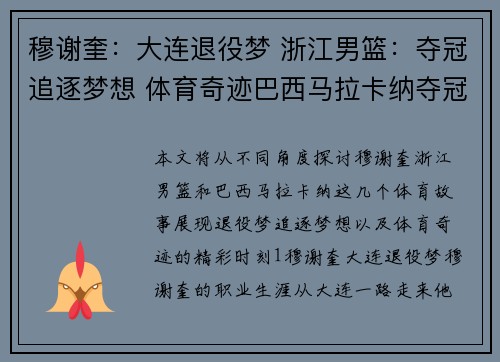 穆谢奎：大连退役梦 浙江男篮：夺冠追逐梦想 体育奇迹巴西马拉卡纳夺冠

本文将从不同角度探讨穆谢奎浙江男篮和巴西马拉卡纳这几个体育故事展现退役梦追逐梦想以及体育奇迹的精彩时刻1穆谢奎大连退役梦穆谢奎的职业生涯从大连一路走来他